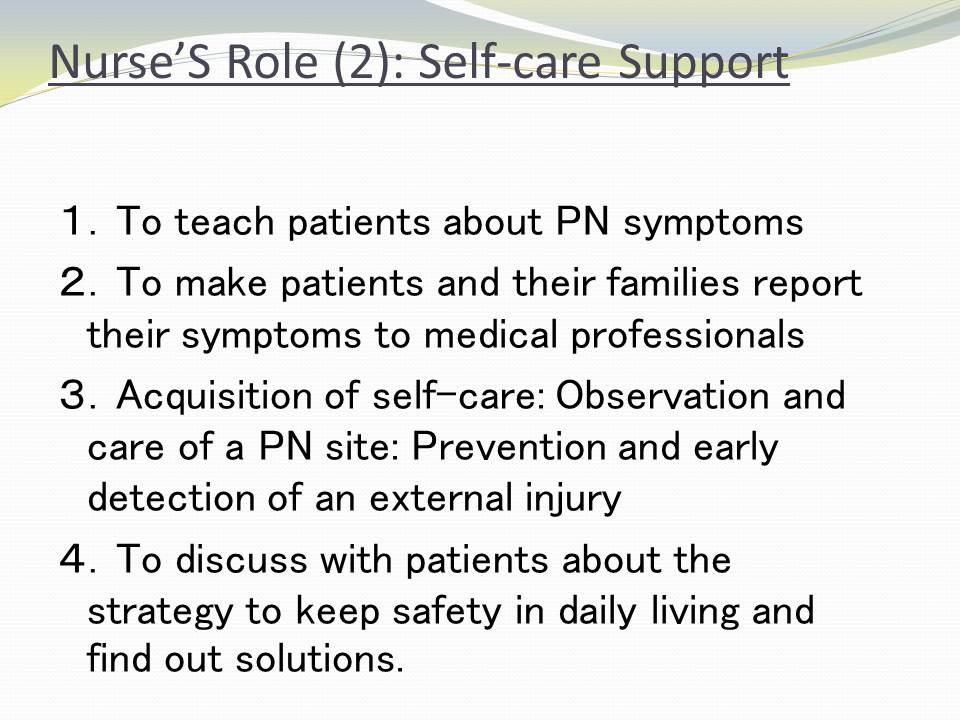 Nurse'S Role (2): Self-care Support

1. To teach patients about PN symptoms

2. To make patients and their families report their symptoms to medical professionals

3. Acquisition of self-care: Observation and care of a PN site: Prevention and early detection of an external injury

4. To discuss with patients about the strategy to keep safety in daily living and find out solutions.